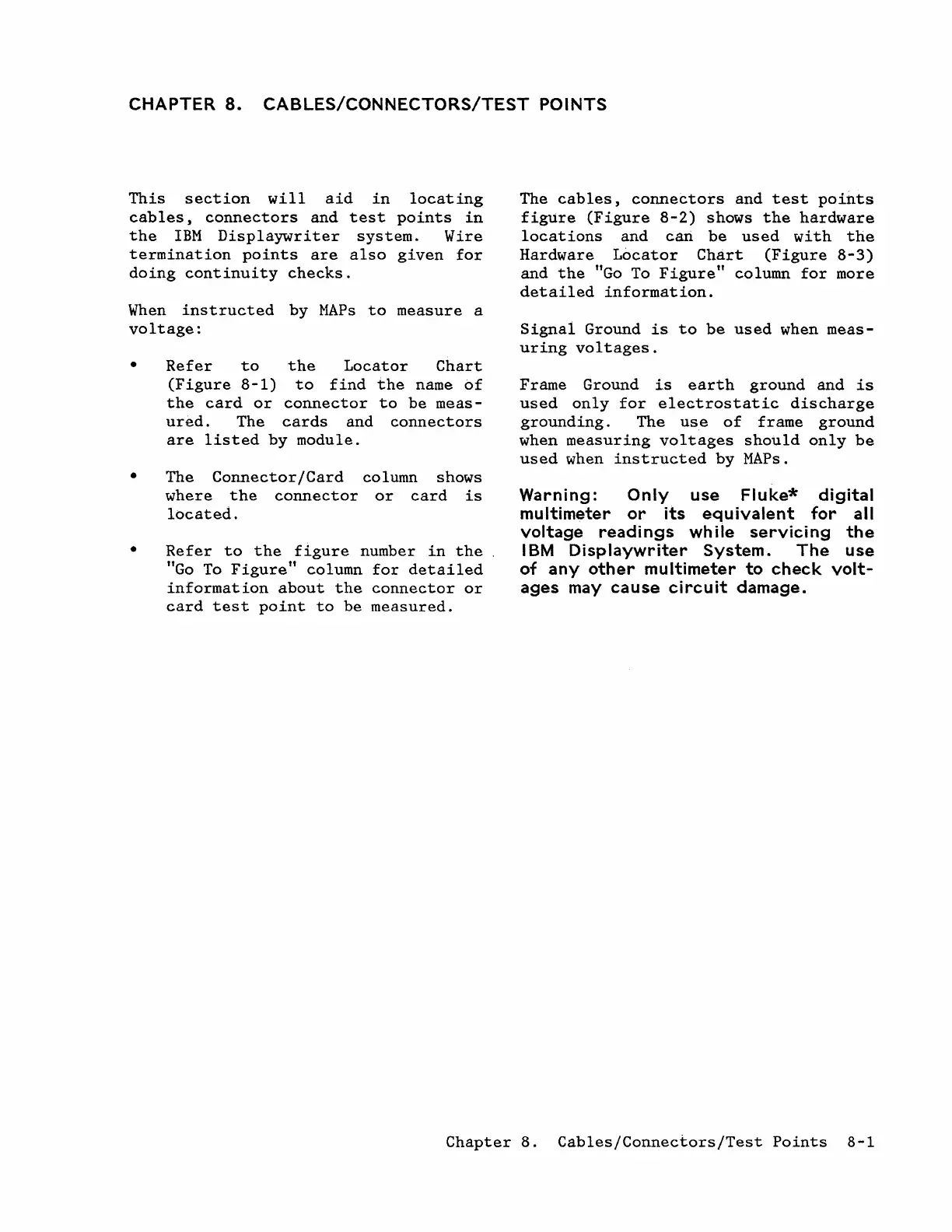 CHAPTER 8. CABLES/CONNECTORS/TEST POINTS

This section will aid in locating cables, connectors and test points in the IBM Displaywriter system. Wire termination points are also given for doing continuity checks.

When instructed by MAPs to measure a voltage:

• Refer to the Locator Chart (Figure 8-1) to find the name of the card or connector to be measured. The cards and connectors are listed by module.

• The Connector/Card column shows where the connector or card is located.

• Refer to the figure number in the "Go To Figure" column for detailed information about the connector or card test point to be measured.

The cables, connectors and test points figure (Figure 8-2) shows the hardware locations and can be used with the Hardware Locator Chart (Figure 8-3) and the "Go To Figure" column for more detailed information.

Signal Ground is to be used when measuring voltages.

Frame Ground is earth ground and is used only for electrostatic discharge grounding. The use of frame ground when measuring voltages should only be used when instructed by MAPs.

Warning: Only use Fluke* digital multimeter or its equivalent for all voltage readings while servicing the IBM Displaywriter System. The use of any other multimeter to check voltages may cause circuit damage.

Chapter 8. Cables/Connectors/Test Points 8-1